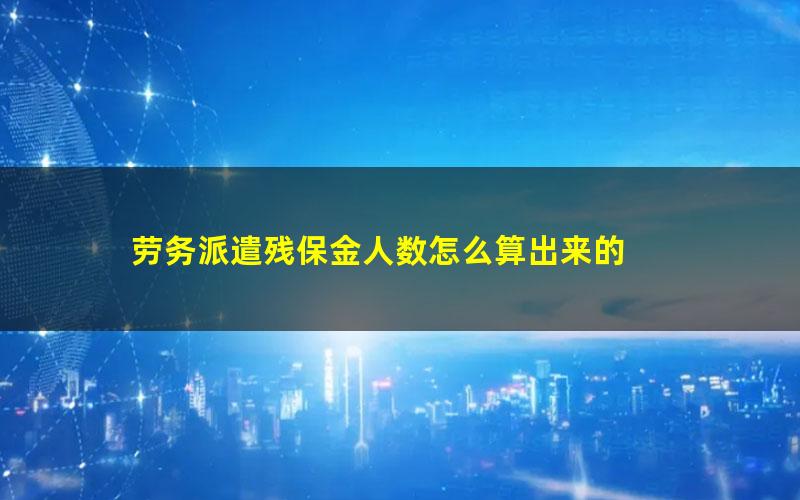 劳务派遣残保金人数怎么算出来的